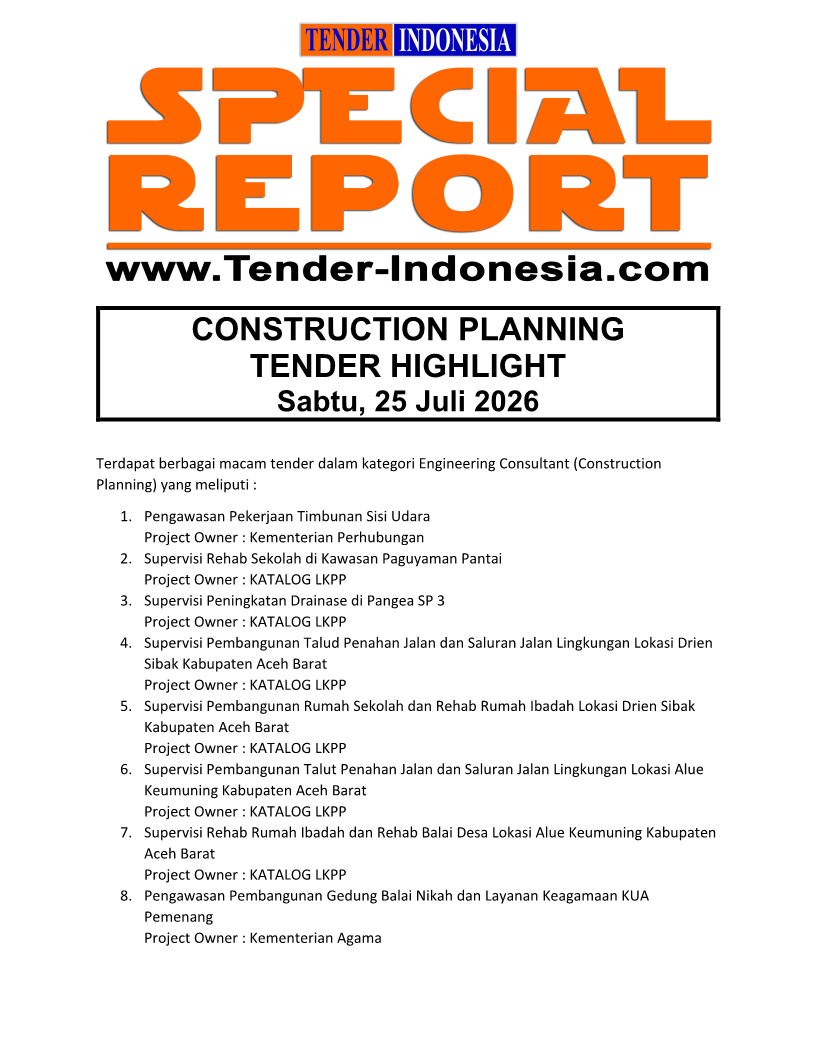 TENDER INDONESIA

SPECIAL REPORT

www.Tender-Indonesia.com

CONSTRUCTION PLANNING
TENDER HIGHLIGHT
Sabtu, 25 Juli 2026

Terdapat berbagai macam tender dalam kategori Engineering Consultant (Construction Planning) yang meliputi :

1. Pengawasan Pekerjaan Timbunan Sisi Udara
Project Owner : Kementerian Perhubungan
2. Supervisi Rehab Sekolah di Kawasan Paguyaman Pantai
Project Owner : KATALOG LKPP
3. Supervisi Peningkatan Drainase di Pangea SP 3
Project Owner : KATALOG LKPP
4. Supervisi Pembangunan Talud Penahan Jalan dan Saluran Jalan Lingkungan Lokasi Drien Sibak Kabupaten Aceh Barat
Project Owner : KATALOG LKPP
5. Supervisi Pembangunan Rumah Sekolah dan Rehab Rumah Ibadah Lokasi Drien Sibak Kabupaten Aceh Barat
Project Owner : KATALOG LKPP
6. Supervisi Pembangunan Talut Penahan Jalan dan Saluran Jalan Lingkungan Lokasi Alue Keumuning Kabupaten Aceh Barat
Project Owner : KATALOG LKPP
7. Supervisi Rehab Rumah Ibadah dan Rehab Balai Desa Lokasi Alue Keumuning Kabupaten Aceh Barat
Project Owner : KATALOG LKPP
8. Pengawasan Pembangunan Gedung Balai Nikah dan Layanan Keagamaan KUA Pemenang
Project Owner : Kementerian Agama